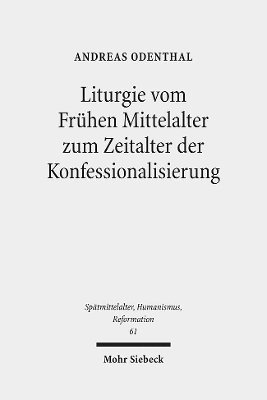 ANDREAS ODENTHAL

Liturgie vom Frühen Mittelalter zum Zeitalter der Konfessionalisierung

Spätmittelalter, Humanismus, Reformation
61

Mohr Siebeck